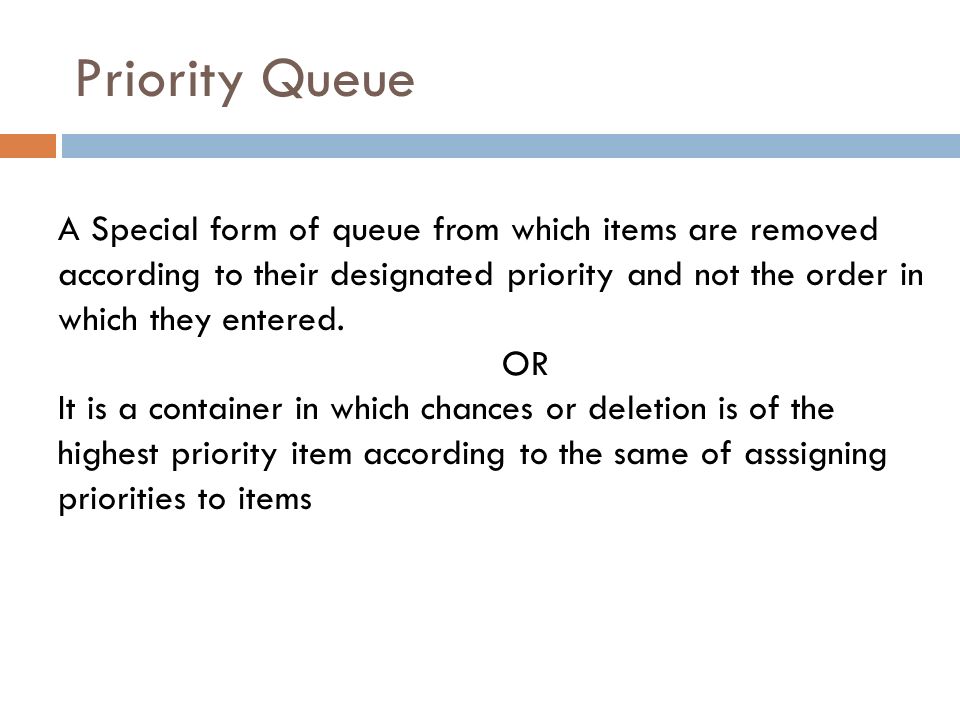 Priority Queue

A Special form of queue from which items are removed according to their designated priority and not the order in which they entered.

OR

It is a container in which chances or deletion is of the highest priority item according to the same of asssigning priorities to items